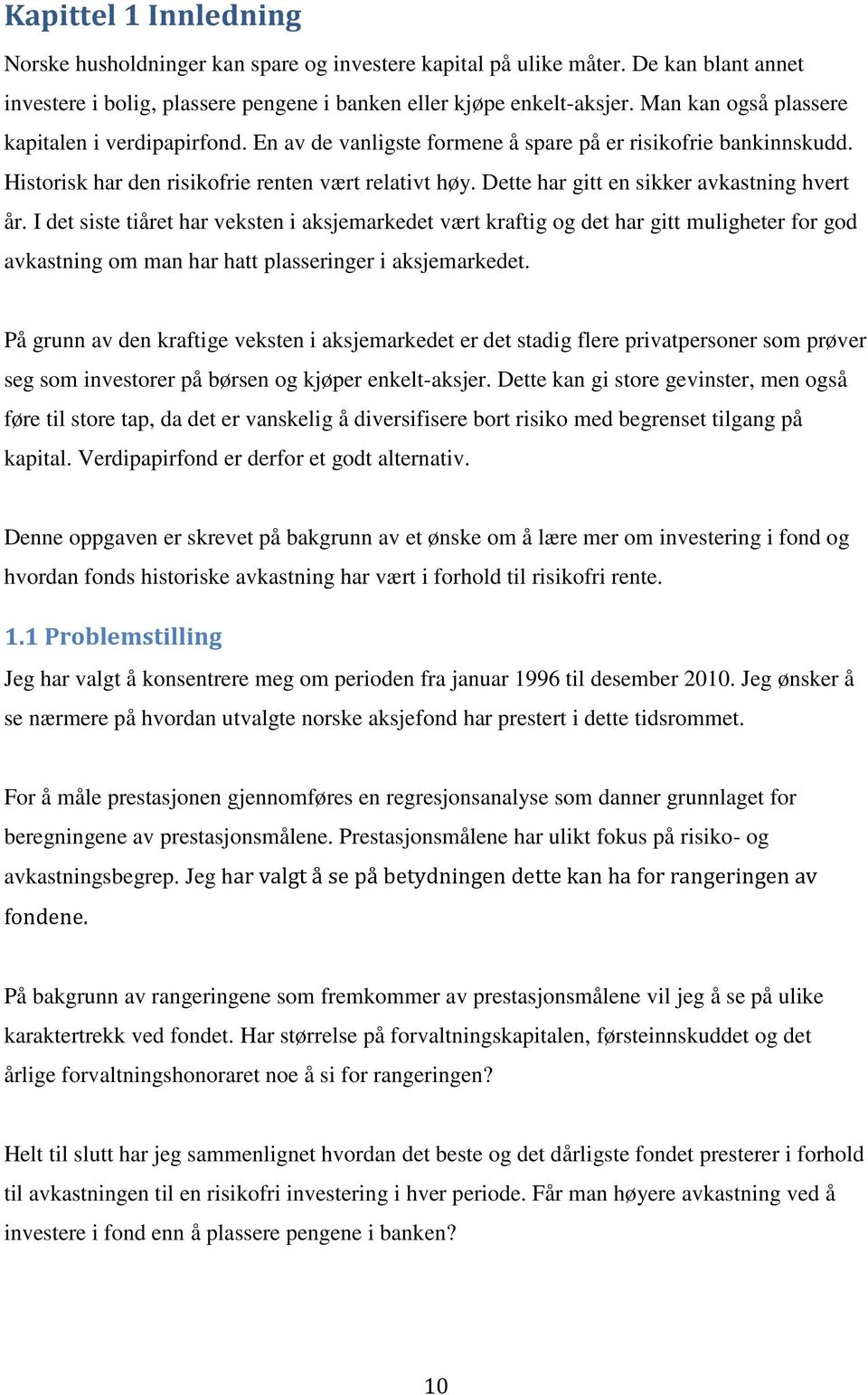 Kapittel 1 Innledning

Norske husholdninger kan spare og investere kapital på ulike måter. De kan blant annet investere i bolig, plassere pengene i banken eller kjøpe enkelt-aksjer. Man kan også plassere kapitalen i verdipapirfond. En av de vanligste formene å spare på er risikofrie bankinnskudd. Historisk har den risikofrie renten vært relativt høy. Dette har gitt en sikker avkastning hvert år. I det siste tiåret har veksten i aksjemarkedet vært kraftig og det har gitt muligheter for god avkastning om man har hatt plasseringer i aksjemarkedet.

På grunn av den kraftige veksten i aksjemarkedet er det stadig flere privatpersoner som prøver seg som investorer på børsen og kjøper enkelt-aksjer. Dette kan gi store gevinster, men også føre til store tap, da det er vanskelig å diversifisere bort risiko med begrenset tilgang på kapital. Verdipapirfond er derfor et godt alternativ.

Denne oppgaven er skrevet på bakgrunn av et ønske om å lære mer om investering i fond og hvordan fonds historiske avkastning har vært i forhold til risikofri rente.

1.1 Problemstilling

Jeg har valgt å konsentrere meg om perioden fra januar 1996 til desember 2010. Jeg ønsker å se nærmere på hvordan utvalgte norske aksjefond har prestert i dette tidsrommet.

For å måle prestasjonen gjennomføres en regresjonsanalyse som danner grunnlaget for beregningene av prestasjonsmålene. Prestasjonsmålene har ulikt fokus på risiko- og avkastningsbegrep. Jeg har valgt å se på betydningen dette kan ha for rangeringen av fondene.

På bakgrunn av rangeringene som fremkommer av prestasjonsmålene vil jeg å se på ulike karaktertrekk ved fondet. Har størrelse på forvaltningskapitalen, førsteinnskuddet og det årlige forvaltningshonoraret noe å si for rangeringen?

Helt til slutt har jeg sammenlignet hvordan det beste og det dårligste fondet presterer i forhold til avkastningen til en risikofri investering i hver periode. Får man høyere avkastning ved å investere i fond enn å plassere pengene i banken?

10